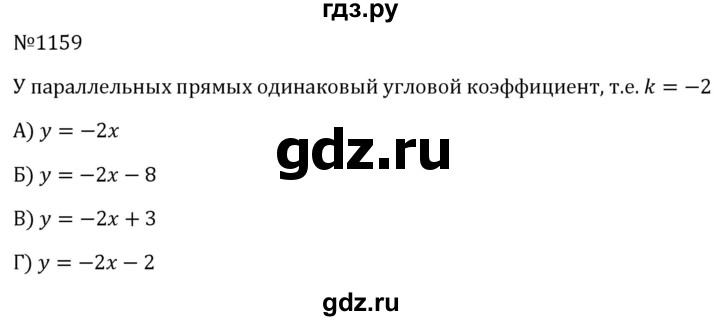 гдз.ру

№1159

У параллельных прямых одинаковый угловой коэффициент, т.е. $k = -2$

А) $y = -2x$

gdz.ru

Б) $y = -2x - 8$

В) $y = -2x + 3$

Г) $y = -2x - 2$

gdz.ru